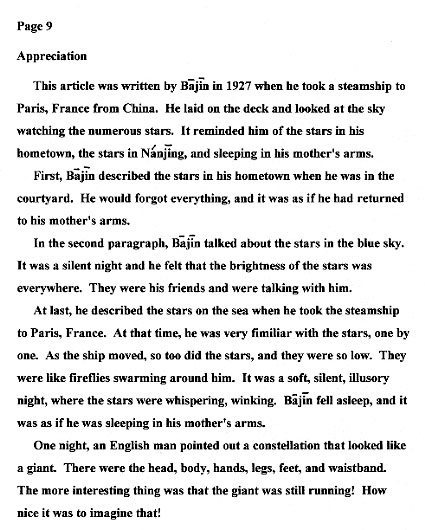 Page 9

Appreciation

This article was written by Bājīn in 1927 when he took a steamship to Paris, France from China. He laid on the deck and looked at the sky watching the numerous stars. It reminded him of the stars in his hometown, the stars in Nánjīng, and sleeping in his mother's arms.

First, Bājīn described the stars in his hometown when he was in the courtyard. He would forgot everything, and it was as if he had returned to his mother's arms.

In the second paragraph, Bājīn talked about the stars in the blue sky. It was a silent night and he felt that the brightness of the stars was everywhere. They were his friends and were talking with him.

At last, he described the stars on the sea when he took the steamship to Paris, France. At that time, he was very fimiliar with the stars, one by one. As the ship moved, so too did the stars, and they were so low. They were like fireflies swarming around him. It was a soft, silent, illusory night, where the stars were whispering, winking. Bājīn fell asleep, and it was as if he was sleeping in his mother's arms.

One night, an English man pointed out a constellation that looked like a giant. There were the head, body, hands, legs, feet, and waistband. The more interesting thing was that the giant was still running! How nice it was to imagine that!